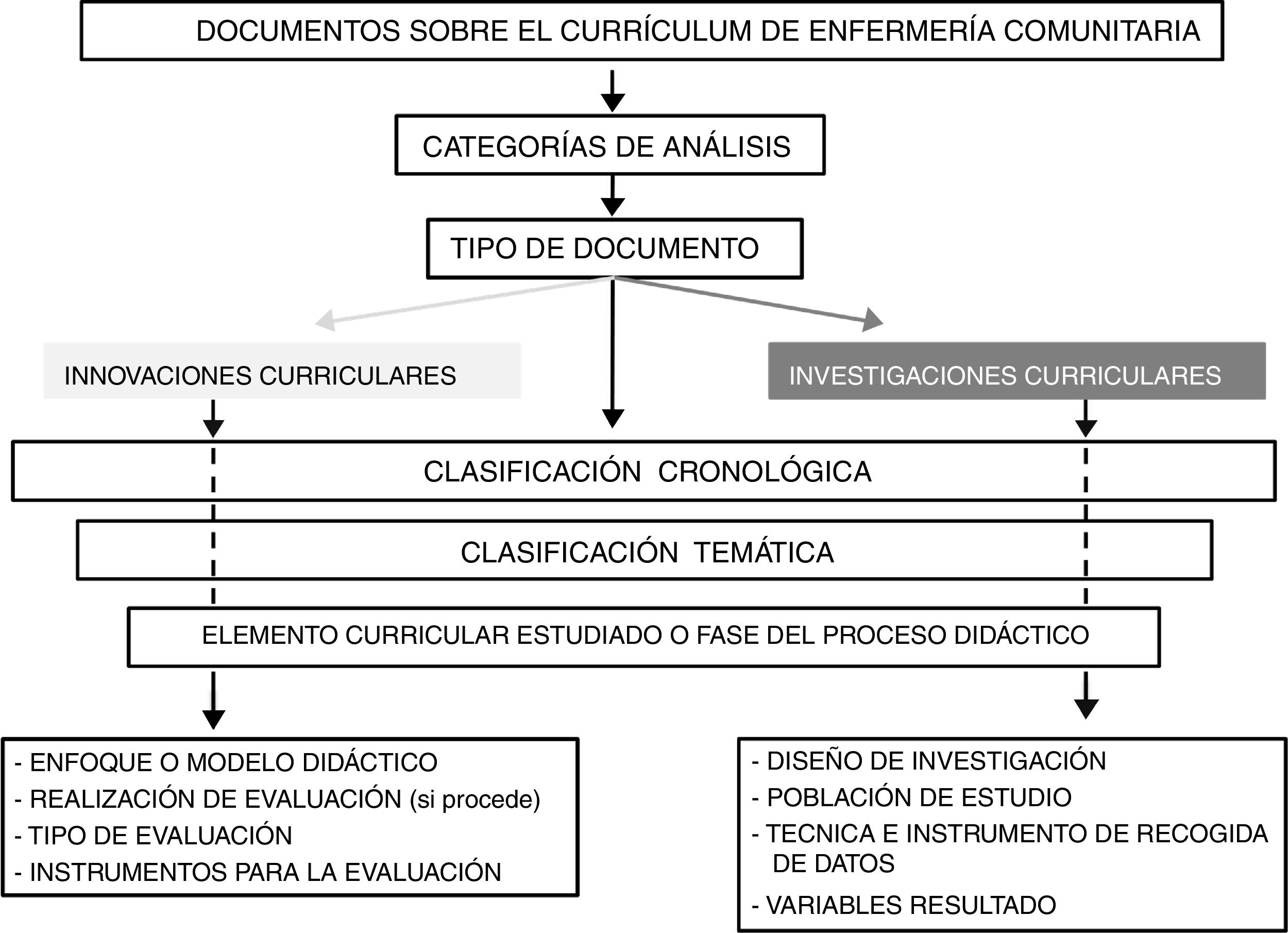 DOCUMENTOS SOBRE EL CURRÍCULUM DE ENFERMERÍA COMUNITARIA

CATEGORÍAS DE ANÁLISIS

TIPO DE DOCUMENTO

INNOVACIONES CURRICULARES

INVESTIGACIONES CURRICULARES

CLASIFICACIÓN CRONOLÓGICA

CLASIFICACIÓN TEMÁTICA

ELEMENTO CURRICULAR ESTUDIADO O FASE DEL PROCESO DIDÁCTICO

- ENFOQUE O MODELO DIDÁCTICO
- REALIZACIÓN DE EVALUACIÓN (si procede)
- TIPO DE EVALUACIÓN
- INSTRUMENTOS PARA LA EVALUACIÓN

- DISEÑO DE INVESTIGACIÓN
- POBLACIÓN DE ESTUDIO
- TECNICA E INSTRUMENTO DE RECOGIDA DE DATOS
- VARIABLES RESULTADO